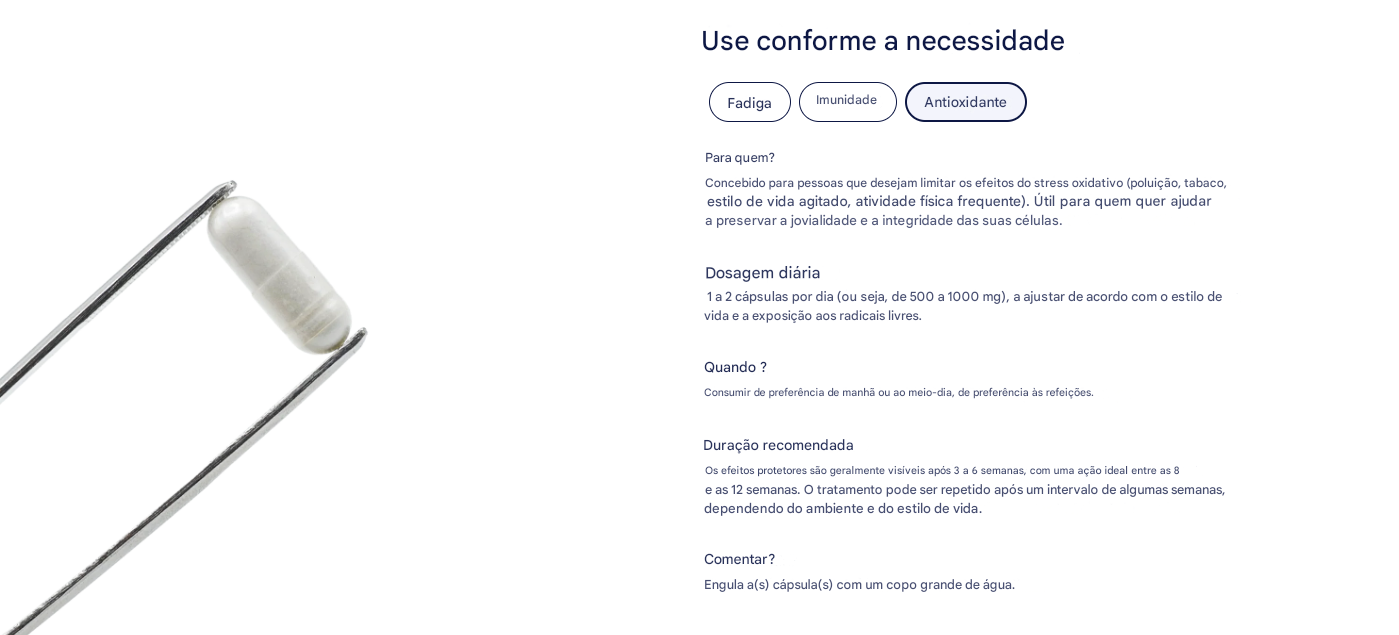 Use conforme a necessidade

Fadiga

Imunidade

Antioxidante

Para quem?

Concebido para pessoas que desejam limitar os efeitos do stress oxidativo (poluição, tabaco, estilo de vida agitado, atividade física frequente). Útil para quem quer ajudar a preservar a jovialidade e a integridade das suas células.

Dosagem diária

1 a 2 cápsulas por dia (ou seja, de 500 a 1000 mg), a ajustar de acordo com o estilo de vida e a exposição aos radicais livres.

Quando ?

Consumir de preferência de manhã ou ao meio-dia, de preferência às refeições.

Duração recomendada

Os efeitos protetores são geralmente visíveis após 3 a 6 semanas, com uma ação ideal entre as 8 e as 12 semanas. O tratamento pode ser repetido após um intervalo de algumas semanas, dependendo do ambiente e do estilo de vida.

Comentar?

Engula a(s) cápsula(s) com um copo grande de água.